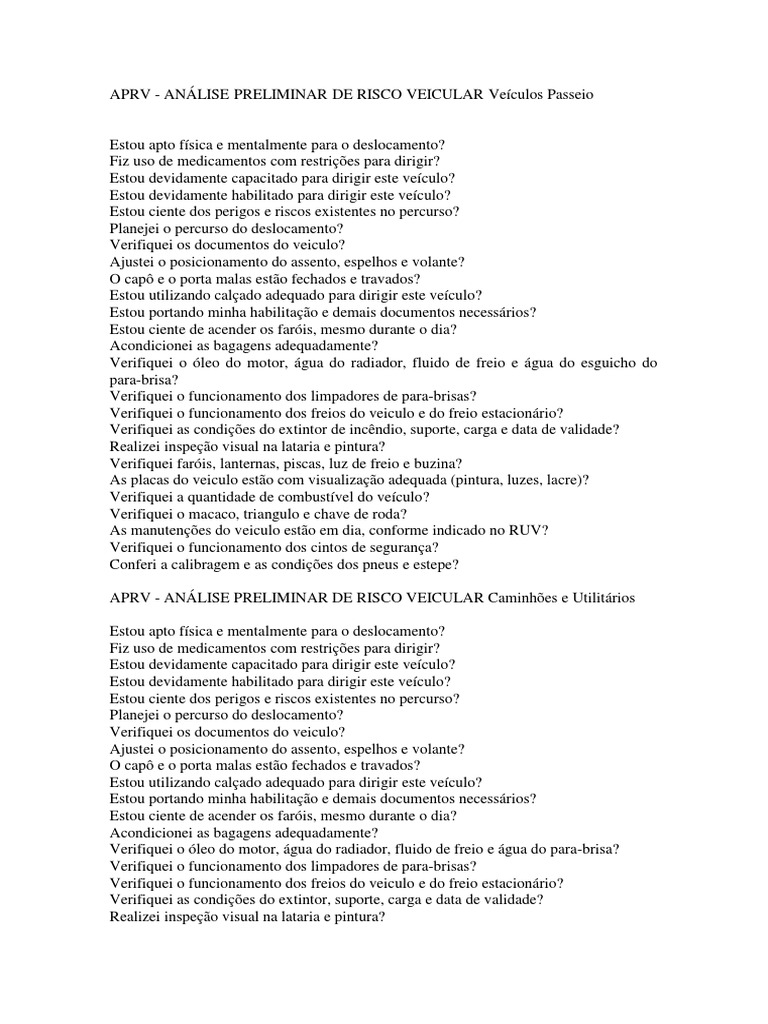 APRV - ANÁLISE PRELIMINAR DE RISCO VEICULAR Veículos Passeio

Estou apto física e mentalmente para o deslocamento?
Fiz uso de medicamentos com restrições para dirigir?
Estou devidamente capacitado para dirigir este veículo?
Estou devidamente habilitado para dirigir este veículo?
Estou ciente dos perigos e riscos existentes no percurso?
Planejei o percurso do deslocamento?
Verifiquei os documentos do veiculo?
Ajustei o posicionamento do assento, espelhos e volante?
O capô e o porta malas estão fechados e travados?
Estou utilizando calçado adequado para dirigir este veículo?
Estou portando minha habilitação e demais documentos necessários?
Estou ciente de acender os faróis, mesmo durante o dia?
Acondicionei as bagagens adequadamente?
Verifiquei o óleo do motor, água do radiador, fluido de freio e água do esguicho do para-brisa?
Verifiquei o funcionamento dos limpadores de para-brisas?
Verifiquei o funcionamento dos freios do veiculo e do freio estacionário?
Verifiquei as condições do extintor de incêndio, suporte, carga e data de validade?
Realizei inspeção visual na lataria e pintura?
Verifiquei faróis, lanternas, piscas, luz de freio e buzina?
As placas do veiculo estão com visualização adequada (pintura, luzes, lacre)?
Verifiquei a quantidade de combustível do veículo?
Verifiquei o macaco, triangulo e chave de roda?
As manutenções do veiculo estão em dia, conforme indicado no RUV?
Verifiquei o funcionamento dos cintos de segurança?
Conferi a calibragem e as condições dos pneus e estepe?

APRV - ANÁLISE PRELIMINAR DE RISCO VEICULAR Caminhões e Utilitários

Estou apto física e mentalmente para o deslocamento?
Fiz uso de medicamentos com restrições para dirigir?
Estou devidamente capacitado para dirigir este veículo?
Estou devidamente habilitado para dirigir este veículo?
Estou ciente dos perigos e riscos existentes no percurso?
Planejei o percurso do deslocamento?
Verifiquei os documentos do veiculo?
Ajustei o posicionamento do assento, espelhos e volante?
O capô e o porta malas estão fechados e travados?
Estou utilizando calçado adequado para dirigir este veículo?
Estou portando minha habilitação e demais documentos necessários?
Estou ciente de acender os faróis, mesmo durante o dia?
Acondicionei as bagagens adequadamente?
Verifiquei o óleo do motor, água do radiador, fluido de freio e água do para-brisa?
Verifiquei o funcionamento dos limpadores de para-brisas?
Verifiquei o funcionamento dos freios do veiculo e do freio estacionário?
Verifiquei as condições do extintor, suporte, carga e data de validade?
Realizei inspeção visual na lataria e pintura?